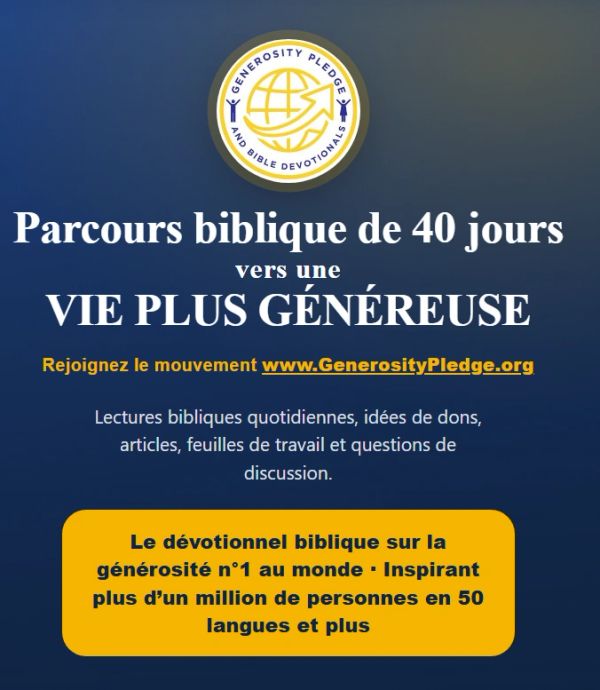 GENEROSITY PLEDGE
AND BIBLE DEVOTIONALS

Parcours biblique de 40 jours
vers une
VIE PLUS GÉNÉREUSE

Rejoignez le mouvement www.GenerosityPledge.org

Lectures bibliques quotidiennes, idées de dons, articles, feuilles de travail et questions de discussion.

Le dévotionnel biblique sur la générosité n°1 au monde · Inspirant plus d'un million de personnes en 50 langues et plus